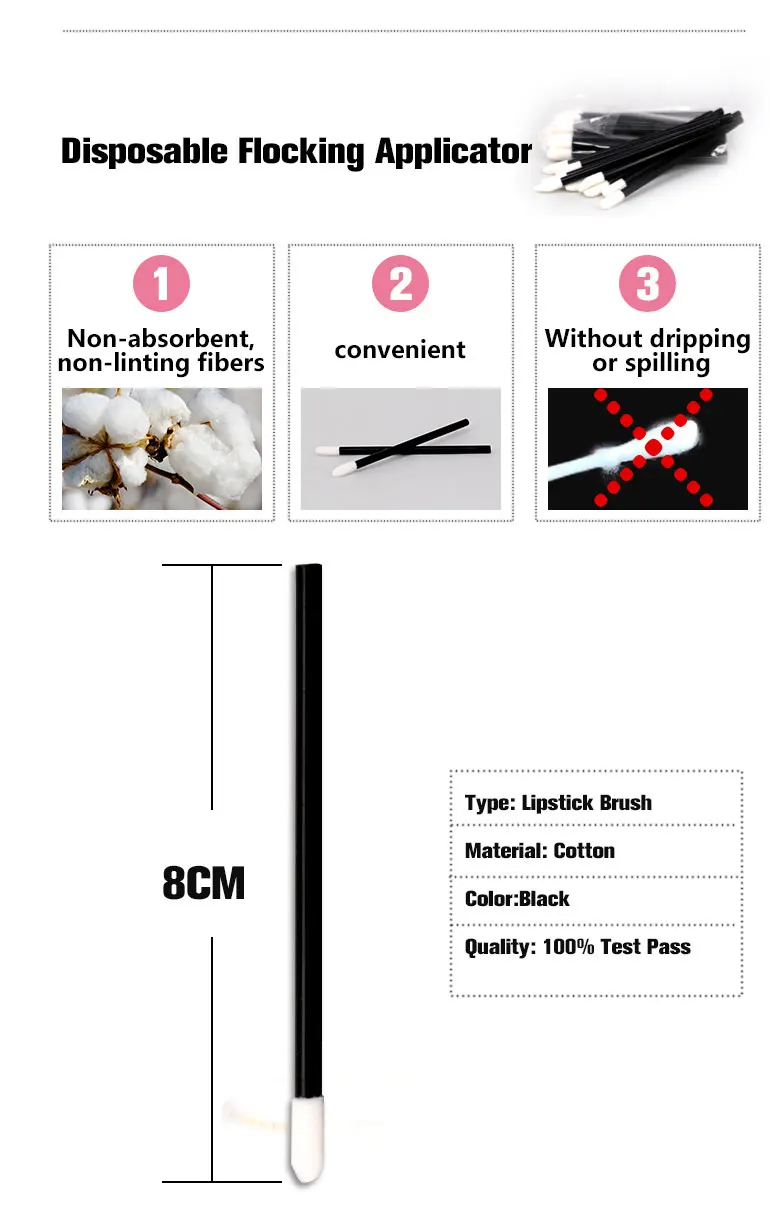 Disposable Flocking Applicator

1
Non-absorbent, non-linting fibers

2
convenient

3
Without dripping or spilling

8CM

Type: Lipstick Brush

Material: Cotton

Color:Black

Quality: 100% Test Pass